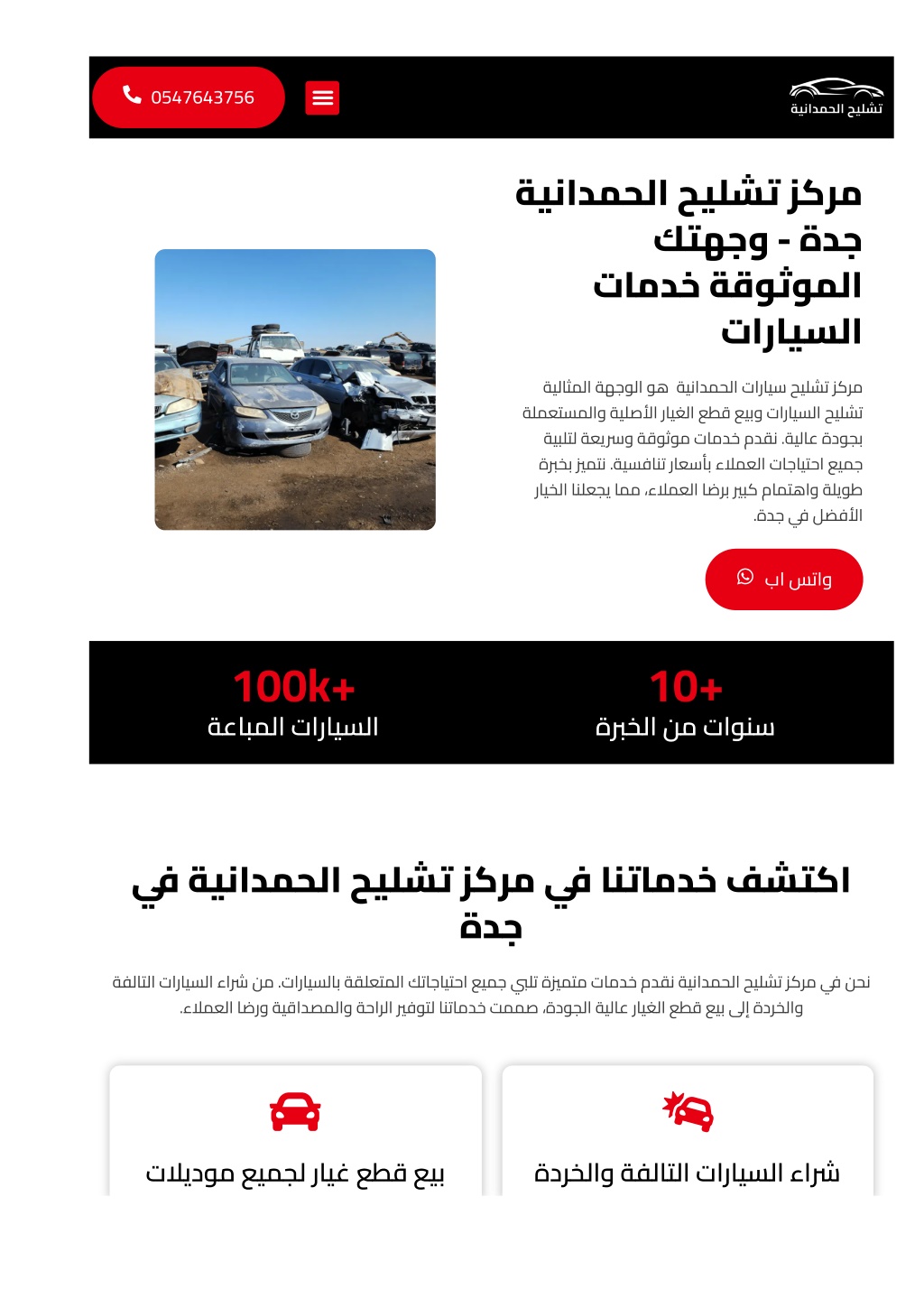 تشليح الحمدانية

0547643756

مركز تشليح الحمدانية جدة - وجهتك الموثوقة خدمات السيارات

مركز تشليح سيارات الحمدانية هو الوجهة المثالية تشليح السيارات وبيع قطع الغيار الأصلية والمستعملة بجودة عالية. نقدم خدمات موثوقة وسريعة لتلبية جميع احتياجات العملاء بأسعار تنافسية. نتميز بخبرة طويلة واهتمام كبير برضا العملاء، مما يجعلنا الخيار الأفضل في جدة.

واتس اب

10+
سنوات من الخبرة

100k+
السيارات المباعة

اكتشف خدماتنا في مركز تشليح الحمدانية في جدة

نحن في مركز تشليح الحمدانية نقدم خدمات متميزة تلبي جميع احتياجاتك المتعلقة بالسيارات. من شراء السيارات التالفة والخردة إلى بيع قطع الغيار عالية الجودة، صممت خدماتنا لتوفير الراحة والمصداقية ورضا العملاء.

شراء السيارات التالفة والخردة

بيع قطع غيار لجميع موديلات